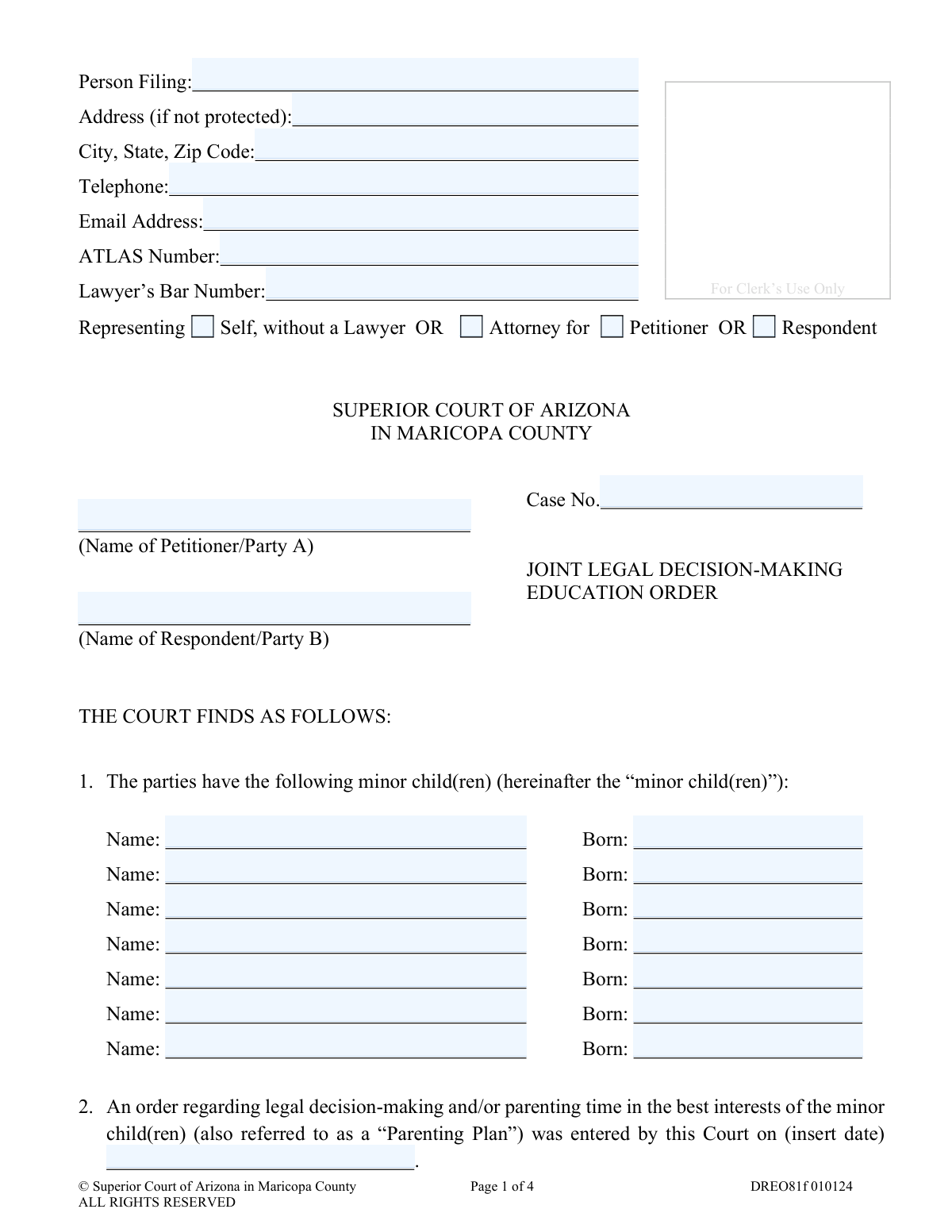 Person Filing:____
Address (if not protected):____
City, State, Zip Code:____
Telephone:____
Email Address:____
ATLAS Number:____
Lawyer's Bar Number:____

For Clerk's Use Only

Representing ☐ Self, without a Lawyer OR ☐ Attorney for ☐ Petitioner OR ☐ Respondent

SUPERIOR COURT OF ARIZONA
IN MARICOPA COUNTY

____
(Name of Petitioner/Party A)

____
(Name of Respondent/Party B)

Case No.____

JOINT LEGAL DECISION-MAKING EDUCATION ORDER

THE COURT FINDS AS FOLLOWS:

1. The parties have the following minor child(ren) (hereinafter the "minor child(ren)"):

Name: ____ Born: ____
Name: ____ Born: ____
Name: ____ Born: ____
Name: ____ Born: ____
Name: ____ Born: ____
Name: ____ Born: ____
Name: ____ Born: ____

2. An order regarding legal decision-making and/or parenting time in the best interests of the minor child(ren) (also referred to as a "Parenting Plan") was entered by this Court on (insert date) ____.

© Superior Court of Arizona in Maricopa County
ALL RIGHTS RESERVED
Page 1 of 4
DREO81f 010124